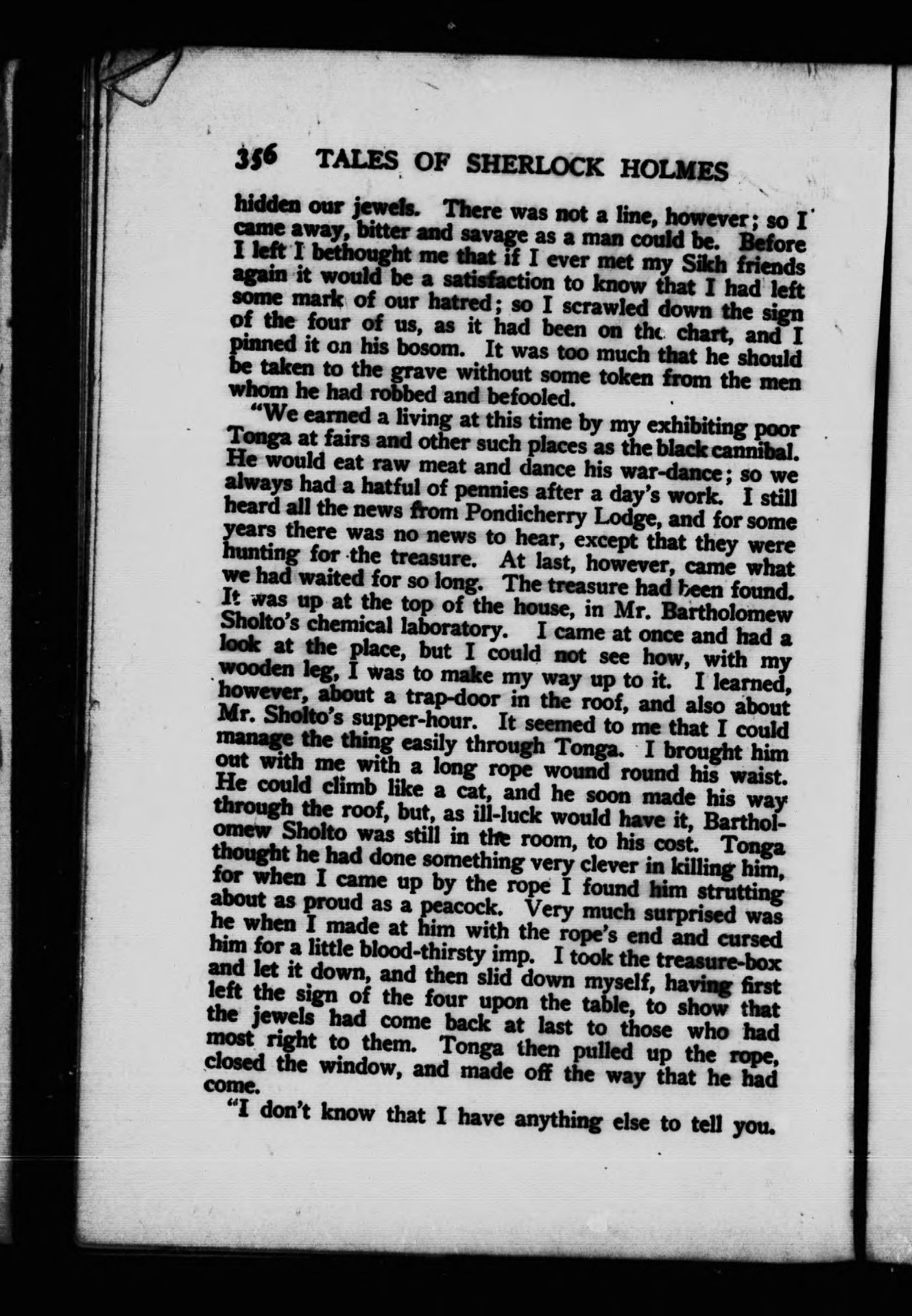 356 TALES OF SHERLOCK HOLMES

hidden our jewels. There was not a line, however; so I came away, bitter and savage as a man could be. Before I left I bethought me that if I ever met my Sikh friends again it would be a satisfaction to know that I had left some mark of our hatred; so I scrawled down the sign of the four of us, as it had been on the chart, and I pinned it on his bosom. It was too much that he should be taken to the grave without some token from the men whom he had robbed and befooled.

"We earned a living at this time by my exhibiting poor Tonga at fairs and other such places as the black cannibal. He would eat raw meat and dance his war-dance; so we always had a hatful of pennies after a day's work. I still heard all the news from Pondicherry Lodge, and for some years there was no news to hear, except that they were hunting for the treasure. At last, however, came what we had waited for so long. The treasure had been found. It was up at the top of the house, in Mr. Bartholomew Sholto's chemical laboratory. I came at once and had a look at the place, but I could not see how, with my wooden leg, I was to make my way up to it. I learned, however, about a trap-door in the roof, and also about Mr. Sholto's supper-hour. It seemed to me that I could manage the thing easily through Tonga. I brought him out with me with a long rope wound round his waist. He could climb like a cat, and he soon made his way through the roof, but, as ill-luck would have it, Bartholomew Sholto was still in the room, to his cost. Tonga thought he had done something very clever in killing him, for when I came up by the rope I found him strutting about as proud as a peacock. Very much surprised was he when I made at him with the rope's end and cursed him for a little blood-thirsty imp. I took the treasure-box and let it down, and then slid down myself, having first left the sign of the four upon the table, to show that the jewels had come back at last to those who had most right to them. Tonga then pulled up the rope, closed the window, and made off the way that he had come.

"I don't know that I have anything else to tell you.